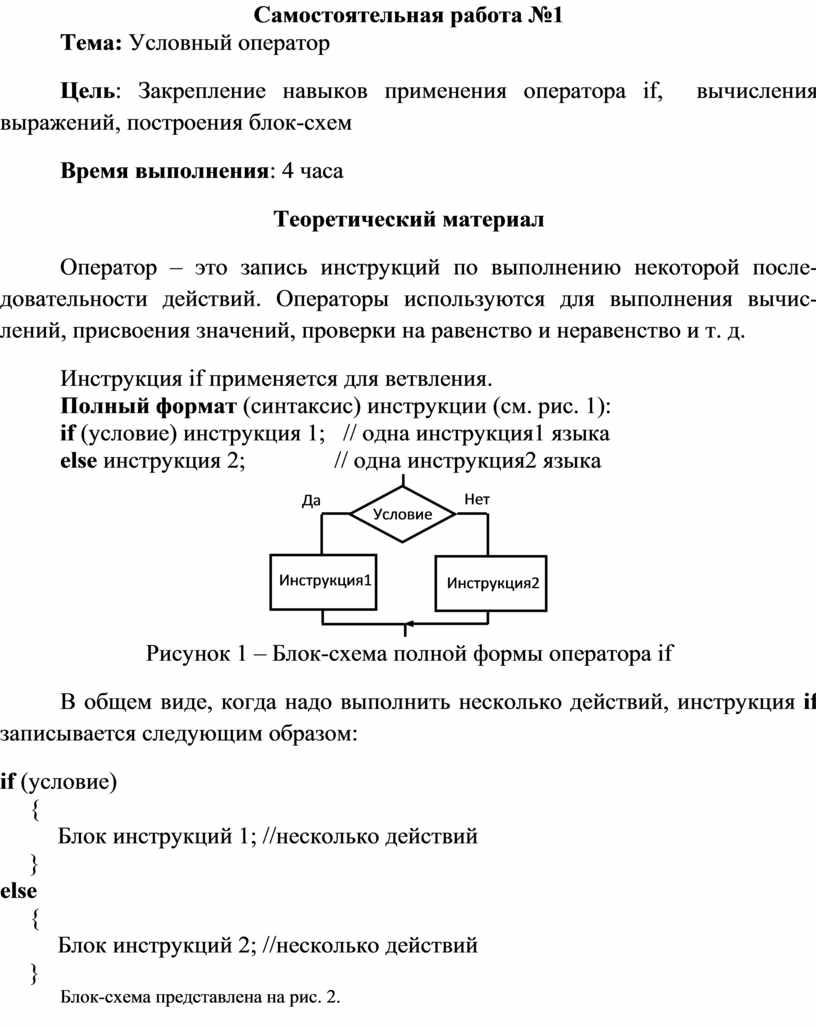 Самостоятельная работа №1

Тема: Условный оператор

Цель: Закрепление навыков применения оператора if, вычисления выражений, построения блок-схем

Время выполнения: 4 часа

Теоретический материал

Оператор – это запись инструкций по выполнению некоторой последовательности действий. Операторы используются для выполнения вычислений, присвоения значений, проверки на равенство и неравенство и т. д.

Инструкция if применяется для ветвления.
Полный формат (синтаксис) инструкции (см. рис. 1):
if (условие) инструкция 1; // одна инструкция1 языка
else инструкция 2; // одна инструкция2 языка

Да
Условие
Нет
Инструкция1
Инструкция2

Рисунок 1 – Блок-схема полной формы оператора if

В общем виде, когда надо выполнить несколько действий, инструкция if записывается следующим образом:

if (условие)
{
Блок инструкций 1; //несколько действий
}
else
{
Блок инструкций 2; //несколько действий
}
Блок-схема представлена на рис. 2.